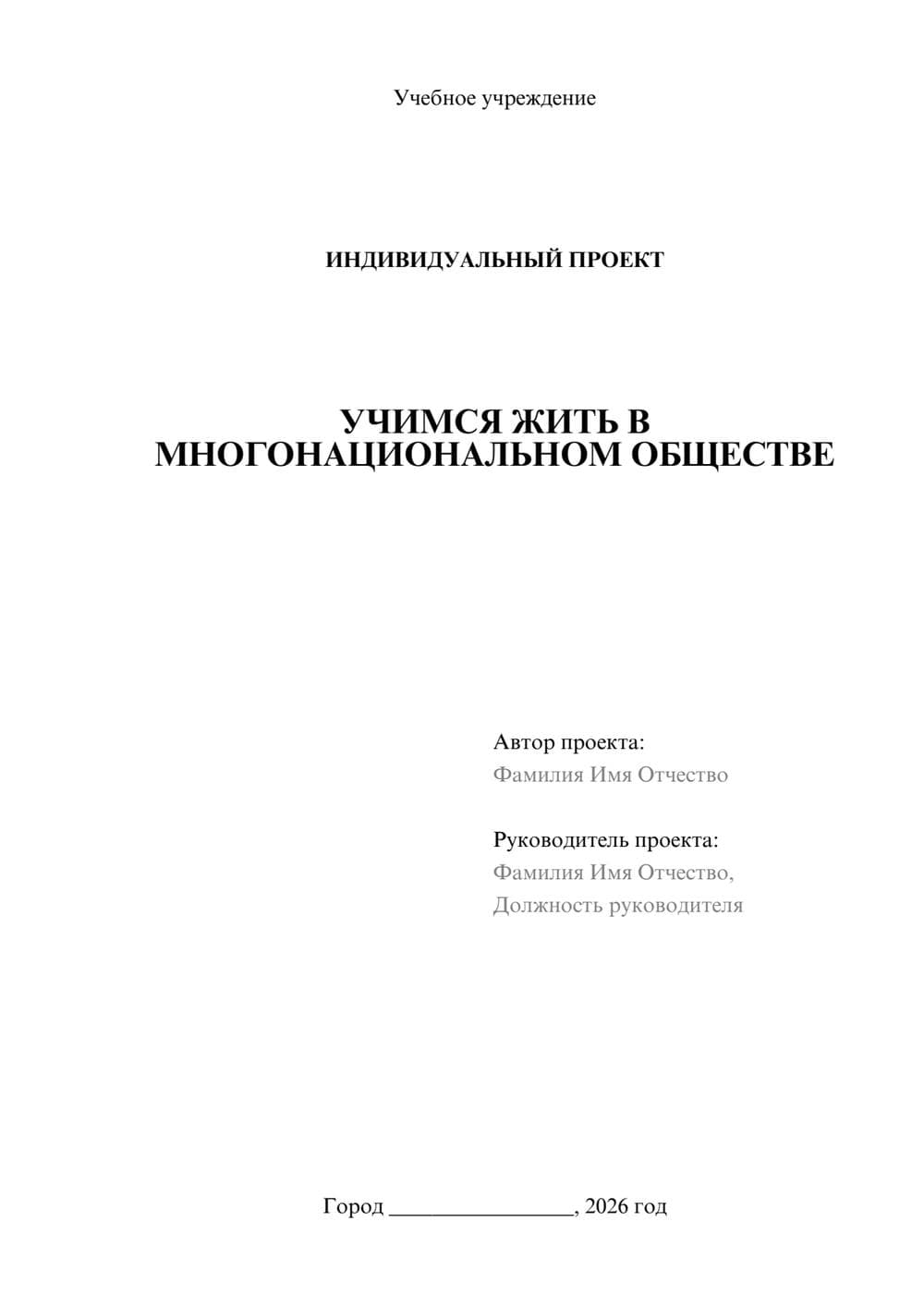 Учебное учреждение

ИНДИВИДУАЛЬНЫЙ ПРОЕКТ

УЧИМСЯ ЖИТЬ В МНОГОНАЦИОНАЛЬНОМ ОБЩЕСТВЕ

Автор проекта:
Фамилия Имя Отчество

Руководитель проекта:
Фамилия Имя Отчество,
Должность руководителя

Город ________________, 2026 год